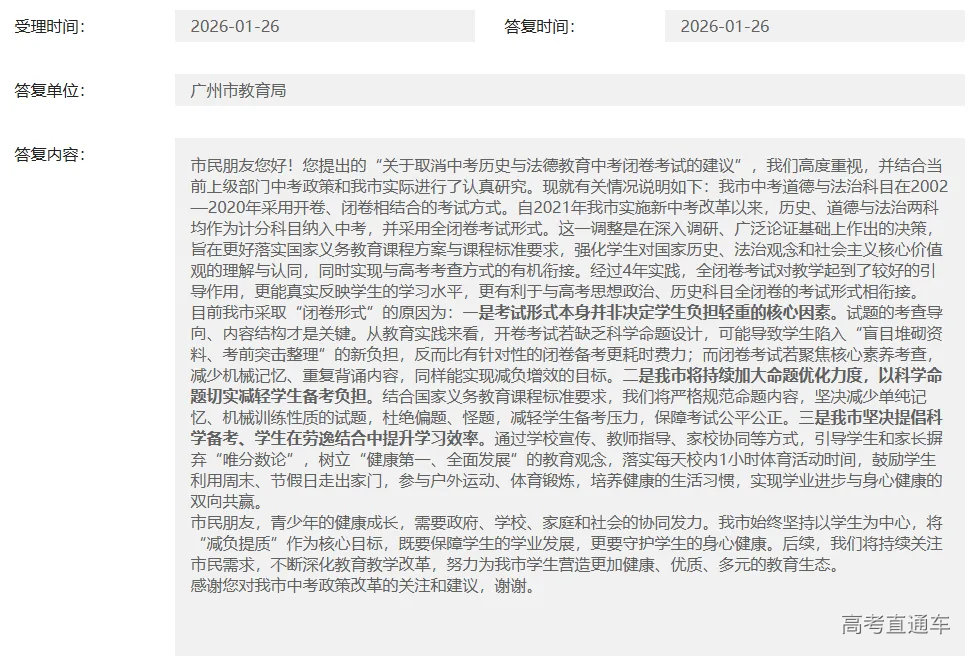 受理时间: 2026-01-26 答复时间: 2026-01-26

答复单位: 广州市教育局

答复内容:

市民朋友您好！您提出的“关于取消中考历史与法德教育中考闭卷考试的建议”，我们高度重视，并结合当前上级部门中考政策和我市实际进行了认真研究。现就有关情况说明如下：我市中考道德与法治科目在2002—2020年采用开卷、闭卷相结合的考试方式。自2021年我市实施新中考改革以来，历史、道德与法治两科均作为计分科目纳入中考，并采用全闭卷考试形式。这一调整是在深入调研、广泛论证基础上作出的决策，旨在更好落实国家义务教育课程方案与课程标准要求，强化学生对国家历史、法治观念和社会主义核心价值观的理解与认同，同时实现与高考考查方式的有机衔接。经过4年实践，全闭卷考试对教学起到了较好的引导作用，更能真实反映学生的学习水平，更有利于与高考思想政治、历史科目全闭卷的考试形式相衔接。
目前我市采取“闭卷形式”的原因为：一是考试形式本身并非决定学生负担轻重的核心因素。试题的考查导向、内容结构才是关键。从教育实践来看，开卷考试若缺乏科学命题设计，可能导致学生陷入“盲目堆砌资料、考前突击整理”的新负担，反而比有针对性的闭卷备考更耗时费力；而闭卷考试若聚焦核心素养考查，减少机械记忆、重复背诵内容，同样能实现减负增效的目标。二是我市将持续加大命题优化力度，以科学命题切实减轻学生备考负担。结合国家义务教育课程标准要求，我们将严格规范命题内容，坚决减少单纯记忆、机械训练性质的试题，杜绝偏题、怪题，减轻学生备考压力，保障考试公平公正。三是我市坚决提倡科学备考、学生在劳逸结合中提升学习效率。通过学校宣传、教师指导、家校协同等方式，引导学生和家长摒弃“唯分数论”，树立“健康第一、全面发展”的教育观念，落实每天校内1小时体育活动时间，鼓励学生利用周末、节假日走出家门，参与户外运动、体育锻炼，培养健康的生活习惯，实现学业进步与身心健康的双向共赢。
市民朋友，青少年的健康成长，需要政府、学校、家庭和社会的协同发力。我市始终坚持以学生为中心，将“减负提质”作为核心目标，既要保障学生的学业发展，更要守护学生的身心健康。后续，我们将持续关注市民需求，不断深化教育教学改革，努力为我市学生营造更加健康、优质、多元的教育生态。
感谢您对我市中考政策改革的关注和建议，谢谢。

高考直通车